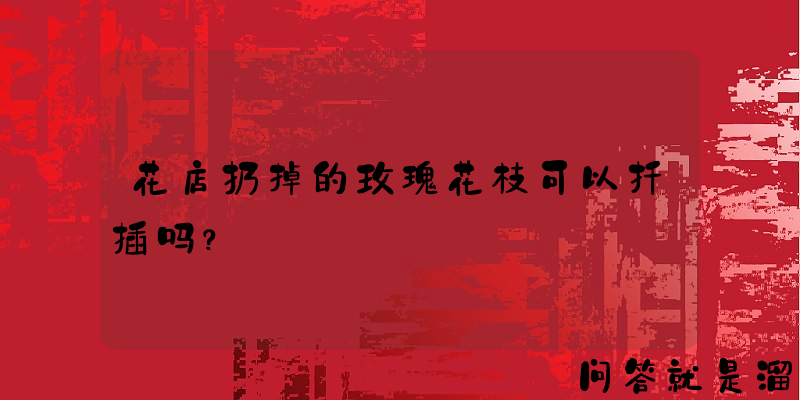 花店扔掉的玫瑰花枝可以扦插吗？

问答就是溜